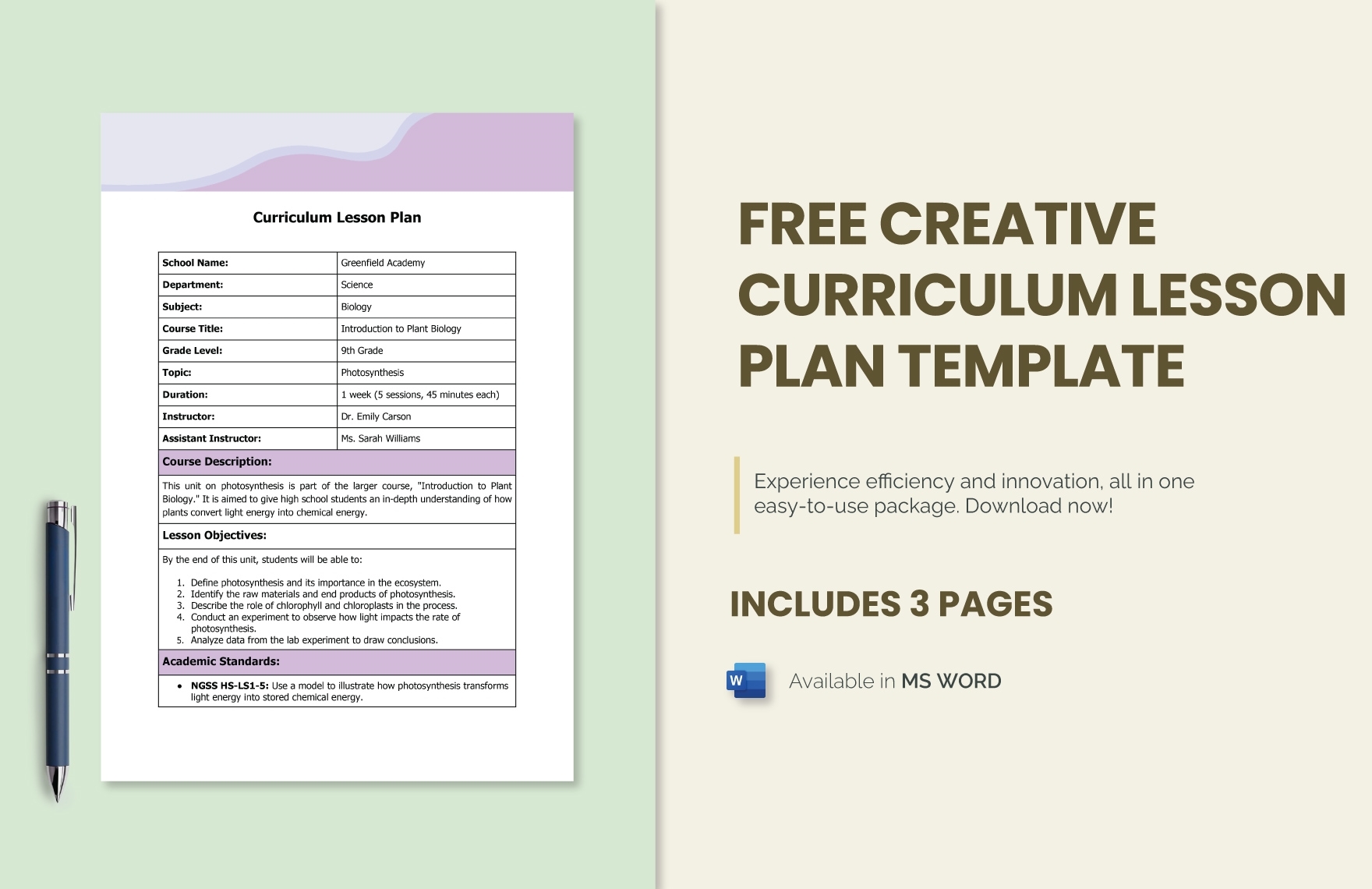 Curriculum Lesson Plan

| School Name: | Greenfield Academy |
|---|---|
| Department: | Science |
| Subject: | Biology |
| Course Title: | Introduction to Plant Biology |
| Grade Level: | 9th Grade |
| Topic: | Photosynthesis |
| Duration: | 1 week (5 sessions, 45 minutes each) |
| Instructor: | Dr. Emily Carson |
| Assistant Instructor: | Ms. Sarah Williams |

Course Description:

This unit on photosynthesis is part of the larger course, "Introduction to Plant Biology." It is aimed to give high school students an in-depth understanding of how plants convert light energy into chemical energy.

Lesson Objectives:

By the end of this unit, students will be able to:

1. Define photosynthesis and its importance in the ecosystem.
2. Identify the raw materials and end products of photosynthesis.
3. Describe the role of chlorophyll and chloroplasts in the process.
4. Conduct an experiment to observe how light impacts the rate of photosynthesis.
5. Analyze data from the lab experiment to draw conclusions.

Academic Standards:

• NGSS HS-LS1-5: Use a model to illustrate how photosynthesis transforms light energy into stored chemical energy.

FREE CREATIVE CURRICULUM LESSON PLAN TEMPLATE

Experience efficiency and innovation, all in one easy-to-use package. Download now!

INCLUDES 3 PAGES

W

Available in MS WORD